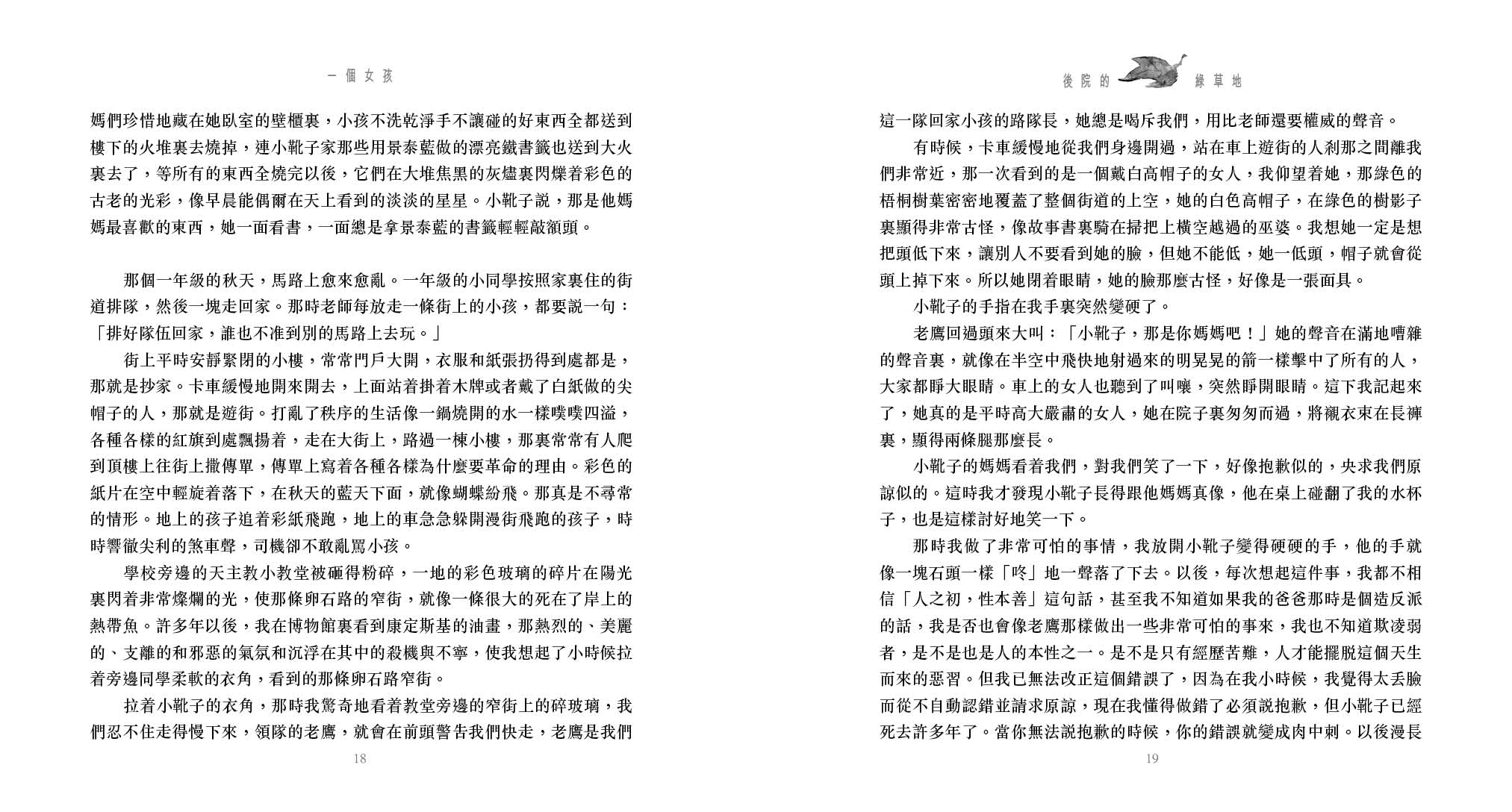 一個女孩

媽們珍惜地藏在她臥室的壁櫃裏，小孩不洗乾淨手不讓碰的好東西全都送到樓下的火堆裏去燒掉，連小靴子家那些用景泰藍做的漂亮鐵書籤也送到大火裏去了，等所有的東西全燒完以後，它們在大堆焦黑的灰燼裏閃爍着彩色的古老的光彩，像早晨能偶爾在天上看到的淡淡的星星。小靴子說，那是他媽媽最喜歡的東西，她一面看書，一面總是拿景泰藍的書籤輕輕敲額頭。

那個一年級的秋天，馬路上愈來愈亂。一年級的小同學按照家裏住的街道排隊，然後一塊走回家。那時老師每放走一條街上的小孩，都要說一句：「排好隊伍回家，誰也不准到別的馬路上去玩。」

街上平時安靜緊閉的小樓，常常門戶大開，衣服和紙張扔得到處都是，那就是抄家。卡車緩慢地開來開去，上面站着掛着木牌或者戴了白紙做的尖帽子的人，那就是遊街。打亂了秩序的生活像一鍋燒開的水一樣噗噗四溢，各種各樣的紅旗到處飄揚着，走在大街上，路過一棟小樓，那裏常常有人爬到頂樓上往街上撒傳單，傳單上寫着各種各樣為什麼要革命的理由。彩色的紙片在空中輕旋着落下，在秋天的藍天下面，就像蝴蝶紛飛。那真是不尋常的情形。地上的孩子追着彩紙飛跑，地上的車急急躲開漫街飛跑的孩子，時時響徹尖利的煞車聲，司機卻不敢亂罵小孩。

學校旁邊的天主教小教堂被砸得粉碎，一地的彩色玻璃的碎片在陽光裏閃着非常燦爛的光，使那條卵石路的窄街，就像一條很大的死在了岸上的熱帶魚。許多年以後，我在博物館裏看到康定斯基的油畫，那熱烈的、美麗的、支離的和邪惡的氣氛和沉浮在其中的殺機與不寧，使我想起了小時候拉着旁邊同學柔軟的衣角，看到的那條卵石路窄街。

拉着小靴子的衣角，那時我驚奇地看着教堂旁邊的窄街上的碎玻璃，我們忍不住走得慢下來，領隊的老鷹，就會在前頭警告我們快走，老鷹是我們

18

後院的綠草地

這一隊回家小孩的路隊長，她總是喝斥我們，用比老師還要權威的聲音。

有時候，卡車緩慢地從我們身邊開過，站在車上遊街的人剎那之間離我們非常近，那一次看到的是一個戴白高帽子的女人，我仰望着她，那綠色的梧桐樹葉密密地覆蓋了整個街道的上空，她的白色高帽子，在綠色的樹影子裏顯得非常古怪，像故事書裏騎在掃把上橫空越過的巫婆。我想她一定是想把頭低下來，讓別人不要看到她的臉，但她不能低，她一低頭，帽子就會從頭上掉下來。所以她閉着眼睛，她的臉那麼古怪，好像是一張面具。

小靴子的手指在我手裏突然變硬了。

老鷹回過頭來大叫：「小靴子，那是你媽媽吧！」她的聲音在滿地嘈雜的聲音裏，就像在半空中飛快地射過來的明晃晃的箭一樣擊中了所有的人，大家都睜大眼睛。車上的女人也聽到了叫嚷，突然睜開眼睛。這下我記起來了，她真的是平時高大嚴肅的女人，她在院子裏匆匆而過，將襯衣束在長褲裏，顯得兩條腿那麼長。

小靴子的媽媽看着我們，對我們笑了一下，好像抱歉似的，央求我們原諒似的。這時我才發現小靴子長得跟他媽媽真像，他在桌上碰翻了我的水杯子，也是這樣討好地笑一下。

那時我做了非常可怕的事情，我放開小靴子變得硬硬的手，他的手就像一塊石頭一樣「咚」地一聲落了下去。以後，每次想起這件事，我都不相信「人之初，性本善」這句話，甚至我不知道如果我的爸爸那時是個造反派的話，我是否也會像老鷹那樣做出一些非常可怕的事來，我也不知道欺凌弱者，是不是也是人的本性之一。是不是只有經歷苦難，人才能擺脫這個天生而來的惡習。但我已無法改正這個錯誤了，因為在我小時候，我覺得太丟臉而從不自動認錯並請求原諒，現在我懂得做錯了必須說抱歉，但小靴子已經死去許多年了。當你無法說抱歉的時候，你的錯誤就變成肉中刺。以後漫長

19